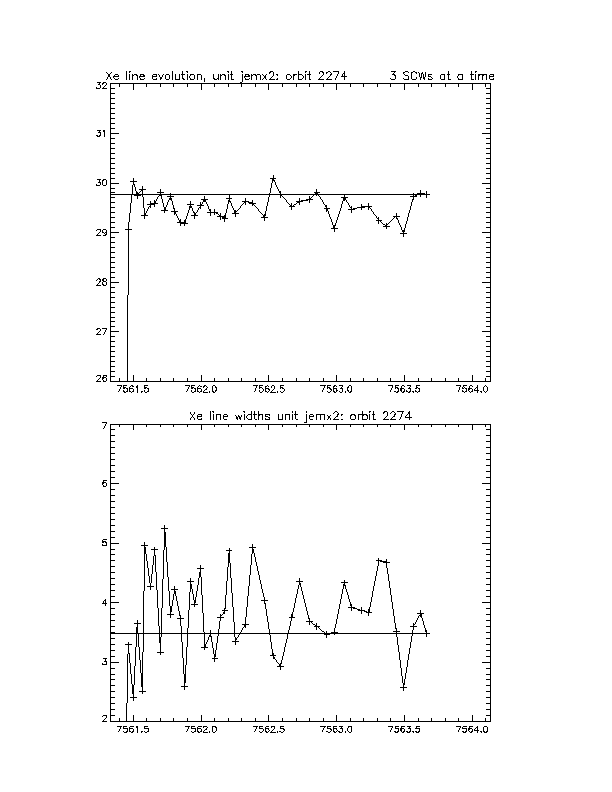 Xe line evolution, unit jemx2: orbit 2274      3 SCWs at a time

32
31
30
29
28
27
26

7561.5   7562.0   7562.5   7563.0   7563.5   7564.0

Xe line widths unit jemx2: orbit 2274

7
6
5
4
3
2

7561.5   7562.0   7562.5   7563.0   7563.5   7564.0